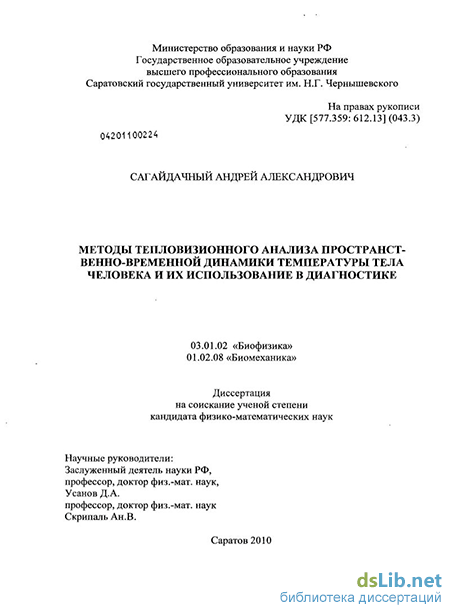 Министерство образования и науки РФ
Государственное образовательное учреждение
высшего профессионального образования
Саратовский государственный университет им. Н.Г. Чернышевского

На правах рукописи
УДК [577.359: 612.13] (043.3)

04201100224

САГАЙДАЧНЫЙ АНДРЕЙ АЛЕКСАНДРОВИЧ

МЕТОДЫ ТЕПЛОВИЗИОННОГО АНАЛИЗА ПРОСТРАНСТВЕННО-ВРЕМЕННОЙ ДИНАМИКИ ТЕМПЕРАТУРЫ ТЕЛА ЧЕЛОВЕКА И ИХ ИСПОЛЬЗОВАНИЕ В ДИАГНОСТИКЕ

03.01.02 «Биофизика»
01.02.08 «Биомеханика»

Диссертация
на соискание ученой степени
кандидата физико-математических наук

Научные руководители:
Заслуженный деятель науки РФ,
профессор, доктор физ.-мат. наук,
Усанов Д.А.
профессор, доктор физ.-мат. наук
Скрипаль Ан.В.

Саратов 2010

dsLib.net
библиотека диссертаций